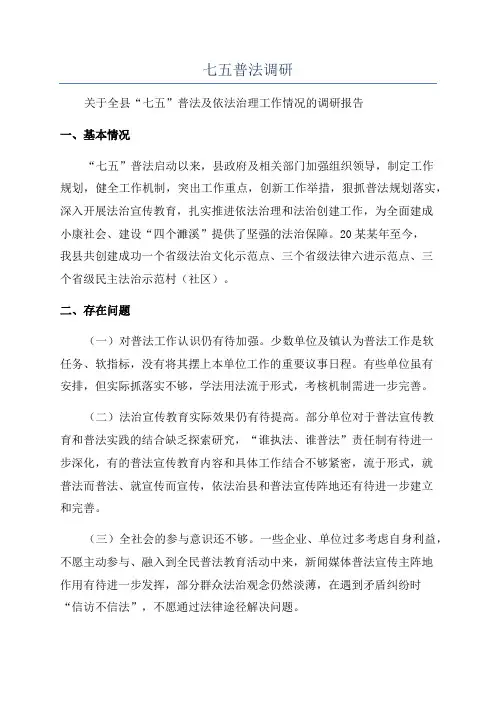 七五普法调研

关于全县“七五”普法及依法治理工作情况的调研报告

一、基本情况

“七五”普法启动以来，县政府及相关部门加强组织领导，制定工作规划，健全工作机制，突出工作重点，创新工作举措，狠抓普法规划落实，深入开展法治宣传教育，扎实推进依法治理和法治创建工作，为全面建成小康社会、建设“四个濉溪”提供了坚强的法治保障。20某某年至今，我县共创建成功一个省级法治文化示范点、三个省级法律六进示范点、三个省级民主法治示范村（社区）。

二、存在问题

（一）对普法工作认识仍有待加强。少数单位及镇认为普法工作是软任务、软指标，没有将其摆上本单位工作的重要议事日程。有些单位虽有安排，但实际抓落实不够，学法用法流于形式，考核机制需进一步完善。

（二）法治宣传教育实际效果仍有待提高。部分单位对于普法宣传教育和普法实践的结合缺乏探索研究，“谁执法、谁普法”责任制有待进一步深化，有的普法宣传教育内容和具体工作结合不够紧密，流于形式，就普法而普法、就宣传而宣传，依法治县和普法宣传阵地还有待进一步建立和完善。

（三）全社会的参与意识还不够。一些企业、单位过多考虑自身利益，不愿主动参与、融入到全民普法教育活动中来，新闻媒体普法宣传主阵地作用有待进一步发挥，部分群众法治观念仍然淡薄，在遇到矛盾纠纷时“信访不信法”，不愿通过法律途径解决问题。